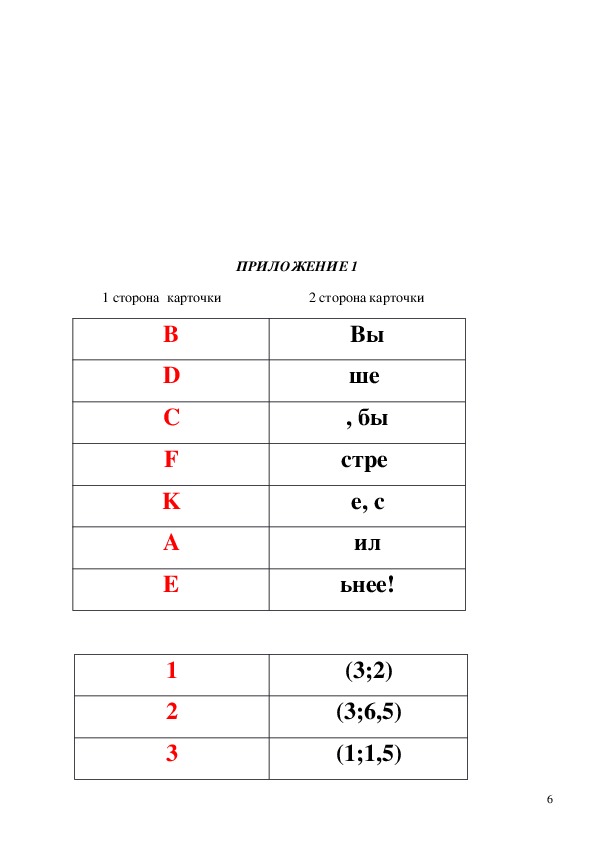 ПРИЛОЖЕНИЕ 1

1 сторона карточки 2 сторона карточки

| B | Вы |
|---|---|
| D | ше |
| C | , бы |
| F | стре |
| K | е, с |
| A | ил |
| E | ьнее! |

| 1 | (3;2) |
|---|---|
| 2 | (3;6,5) |
| 3 | (1;1,5) |

6